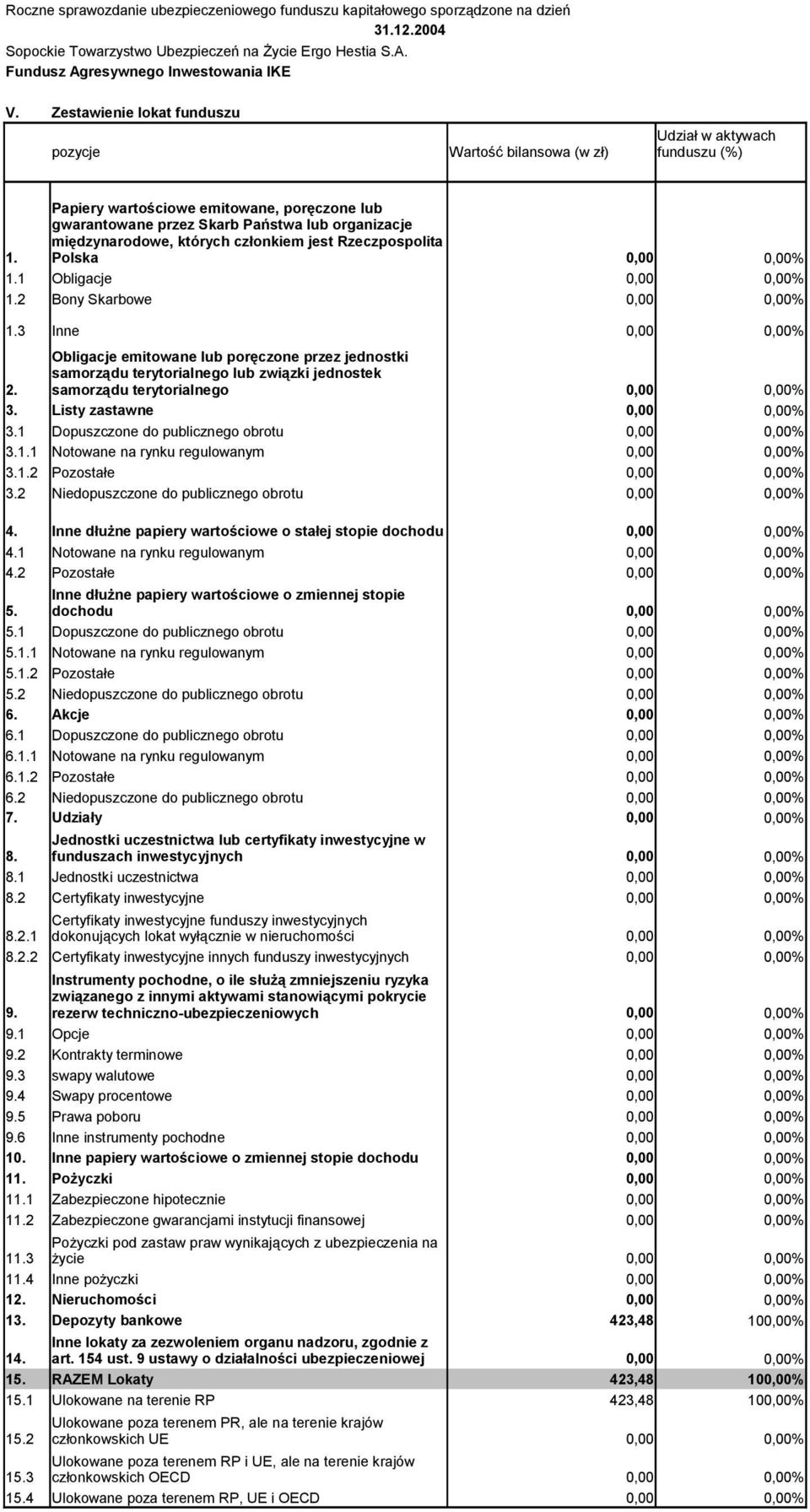 Roczne sprawozdanie ubezpieczeniowego funduszu kapitałowego sporządzone na dzień 31.12.2004

Sopockie Towarzystwo Ubezpieczeń na Życie Ergo Hestia S.A.

Fundusz Agresywnego Inwestowania IKE

V. Zestawienie lokat funduszu

| | pozycje | Wartość bilansowa (w zł) | Udział w aktywach funduszu (%) |
|---|---|---|---|
| 1. | Papiery wartościowe emitowane, poręczone lub gwarantowane przez Skarb Państwa lub organizacje międzynarodowe, których członkiem jest Rzeczpospolita Polska | 0,00 | 0,00% |
| 1.1 | Obligacje | 0,00 | 0,00% |
| 1.2 | Bony Skarbowe | 0,00 | 0,00% |
| 1.3 | Inne | 0,00 | 0,00% |
| 2. | Obligacje emitowane lub poręczone przez jednostki samorządu terytorialnego lub związki jednostek samorządu terytorialnego | 0,00 | 0,00% |
| 3. | Listy zastawne | 0,00 | 0,00% |
| 3.1 | Dopuszczone do publicznego obrotu | 0,00 | 0,00% |
| 3.1.1 | Notowane na rynku regulowanym | 0,00 | 0,00% |
| 3.1.2 | Pozostałe | 0,00 | 0,00% |
| 3.2 | Niedopuszczone do publicznego obrotu | 0,00 | 0,00% |
| 4. | Inne dłużne papiery wartościowe o stałej stopie dochodu | 0,00 | 0,00% |
| 4.1 | Notowane na rynku regulowanym | 0,00 | 0,00% |
| 4.2 | Pozostałe | 0,00 | 0,00% |
| 5. | Inne dłużne papiery wartościowe o zmiennej stopie dochodu | 0,00 | 0,00% |
| 5.1 | Dopuszczone do publicznego obrotu | 0,00 | 0,00% |
| 5.1.1 | Notowane na rynku regulowanym | 0,00 | 0,00% |
| 5.1.2 | Pozostałe | 0,00 | 0,00% |
| 5.2 | Niedopuszczone do publicznego obrotu | 0,00 | 0,00% |
| 6. | Akcje | 0,00 | 0,00% |
| 6.1 | Dopuszczone do publicznego obrotu | 0,00 | 0,00% |
| 6.1.1 | Notowane na rynku regulowanym | 0,00 | 0,00% |
| 6.1.2 | Pozostałe | 0,00 | 0,00% |
| 6.2 | Niedopuszczone do publicznego obrotu | 0,00 | 0,00% |
| 7. | Udziały | 0,00 | 0,00% |
| 8. | Jednostki uczestnictwa lub certyfikaty inwestycyjne w funduszach inwestycyjnych | 0,00 | 0,00% |
| 8.1 | Jednostki uczestnictwa | 0,00 | 0,00% |
| 8.2 | Certyfikaty inwestycyjne | 0,00 | 0,00% |
| 8.2.1 | Certyfikaty inwestycyjne funduszy inwestycyjnych dokonujących lokat wyłącznie w nieruchomości | 0,00 | 0,00% |
| 8.2.2 | Certyfikaty inwestycyjne innych funduszy inwestycyjnych | 0,00 | 0,00% |
| 9. | Instrumenty pochodne, o ile służą zmniejszeniu ryzyka związanego z innymi aktywami stanowiącymi pokrycie rezerw techniczno-ubezpieczeniowych | 0,00 | 0,00% |
| 9.1 | Opcje | 0,00 | 0,00% |
| 9.2 | Kontrakty terminowe | 0,00 | 0,00% |
| 9.3 | swapy walutowe | 0,00 | 0,00% |
| 9.4 | Swapy procentowe | 0,00 | 0,00% |
| 9.5 | Prawa poboru | 0,00 | 0,00% |
| 9.6 | Inne instrumenty pochodne | 0,00 | 0,00% |
| 10. | Inne papiery wartościowe o zmiennej stopie dochodu | 0,00 | 0,00% |
| 11. | Pożyczki | 0,00 | 0,00% |
| 11.1 | Zabezpieczone hipotecznie | 0,00 | 0,00% |
| 11.2 | Zabezpieczone gwarancjami instytucji finansowej | 0,00 | 0,00% |
| 11.3 | Pożyczki pod zastaw praw wynikających z ubezpieczenia na życie | 0,00 | 0,00% |
| 11.4 | Inne pożyczki | 0,00 | 0,00% |
| 12. | Nieruchomości | 0,00 | 0,00% |
| 13. | Depozyty bankowe | 423,48 | 100,00% |
| 14. | Inne lokaty za zezwoleniem organu nadzoru, zgodnie z art. 154 ust. 9 ustawy o działalności ubezpieczeniowej | 0,00 | 0,00% |
| 15. | RAZEM Lokaty | 423,48 | 100,00% |
| 15.1 | Ulokowane na terenie RP | 423,48 | 100,00% |
| 15.2 | Ulokowane poza terenem PR, ale na terenie krajów członkowskich UE | 0,00 | 0,00% |
| 15.3 | Ulokowane poza terenem RP i UE, ale na terenie krajów członkowskich OECD | 0,00 | 0,00% |
| 15.4 | Ulokowane poza terenem RP, UE i OECD | 0,00 | 0,00% |